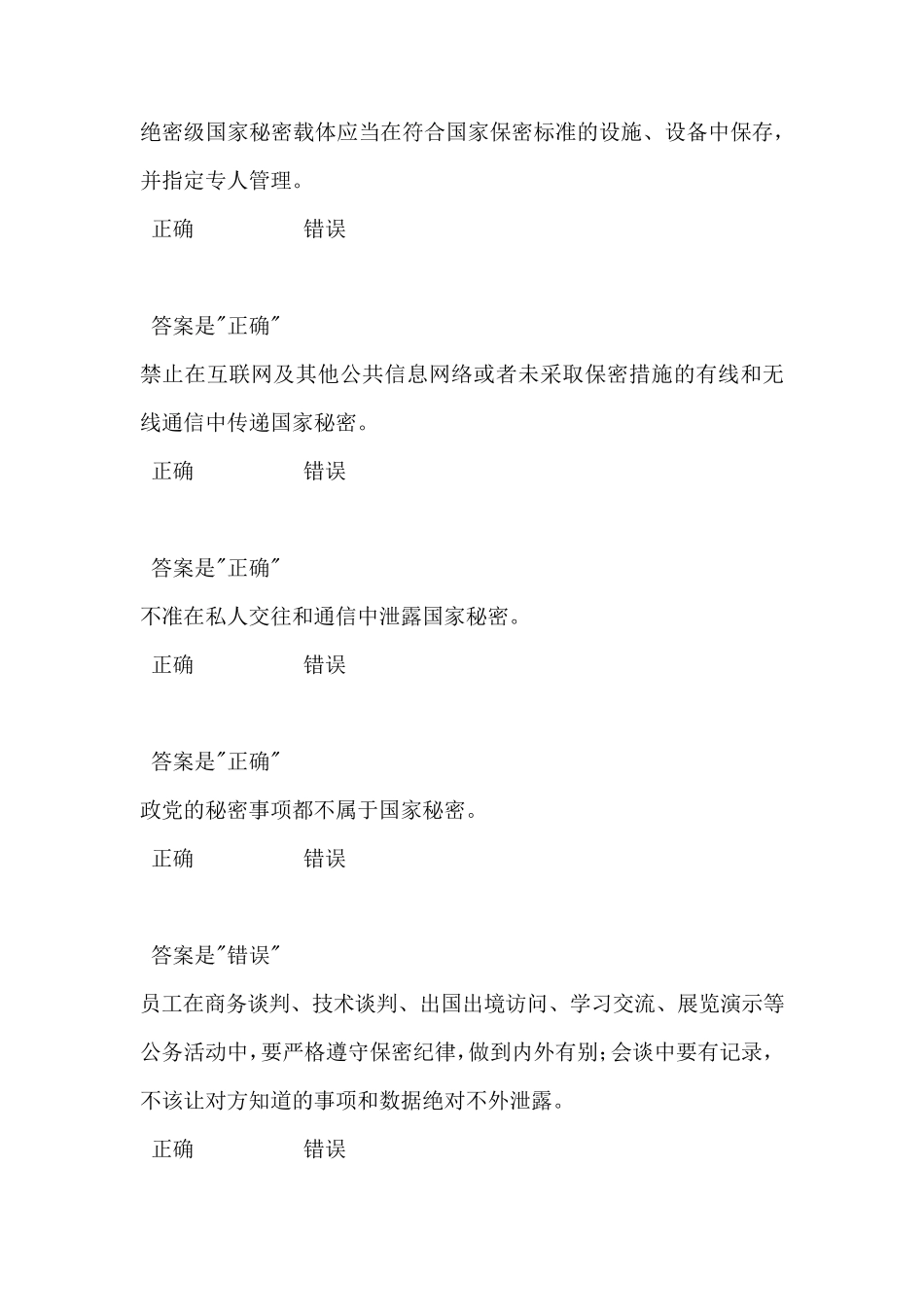 绝密级国家秘密载体应当在符合国家保密标准的设施、设备中保存，并指定专人管理。

正确　　　　错误

答案是"正确"

禁止在互联网及其他公共信息网络或者未采取保密措施的有线和无线通信中传递国家秘密。

正确　　　　错误

答案是"正确"

不准在私人交往和通信中泄露国家秘密。

正确　　　　错误

答案是"正确"

政党的秘密事项都不属于国家秘密。

正确　　　　错误

答案是"错误"

员工在商务谈判、技术谈判、出国出境访问、学习交流、展览演示等公务活动中，要严格遵守保密纪律，做到内外有别；会谈中要有记录，不该让对方知道的事项和数据绝对不外泄露。

正确　　　　错误